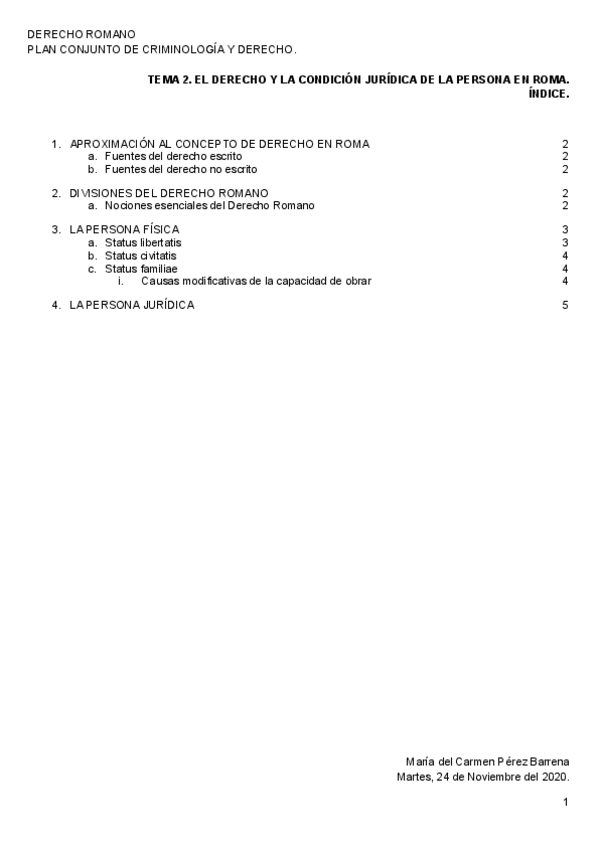 DERECHO ROMANO
PLAN CONJUNTO DE CRIMINOLOGÍA Y DERECHO.

TEMA 2. EL DERECHO Y LA CONDICIÓN JURÍDICA DE LA PERSONA EN ROMA.
ÍNDICE.

1. APROXIMACIÓN AL CONCEPTO DE DERECHO EN ROMA 2
a. Fuentes del derecho escrito 2
b. Fuentes del derecho no escrito 2

2. DIVISIONES DEL DERECHO ROMANO 2
a. Nociones esenciales del Derecho Romano 2

3. LA PERSONA FÍSICA 3
a. Status libertatis 3
b. Status civitatis 4
c. Status familiae 4
i. Causas modificativas de la capacidad de obrar 4

4. LA PERSONA JURÍDICA 5

María del Carmen Pérez Barrena
Martes, 24 de Noviembre del 2020.

1